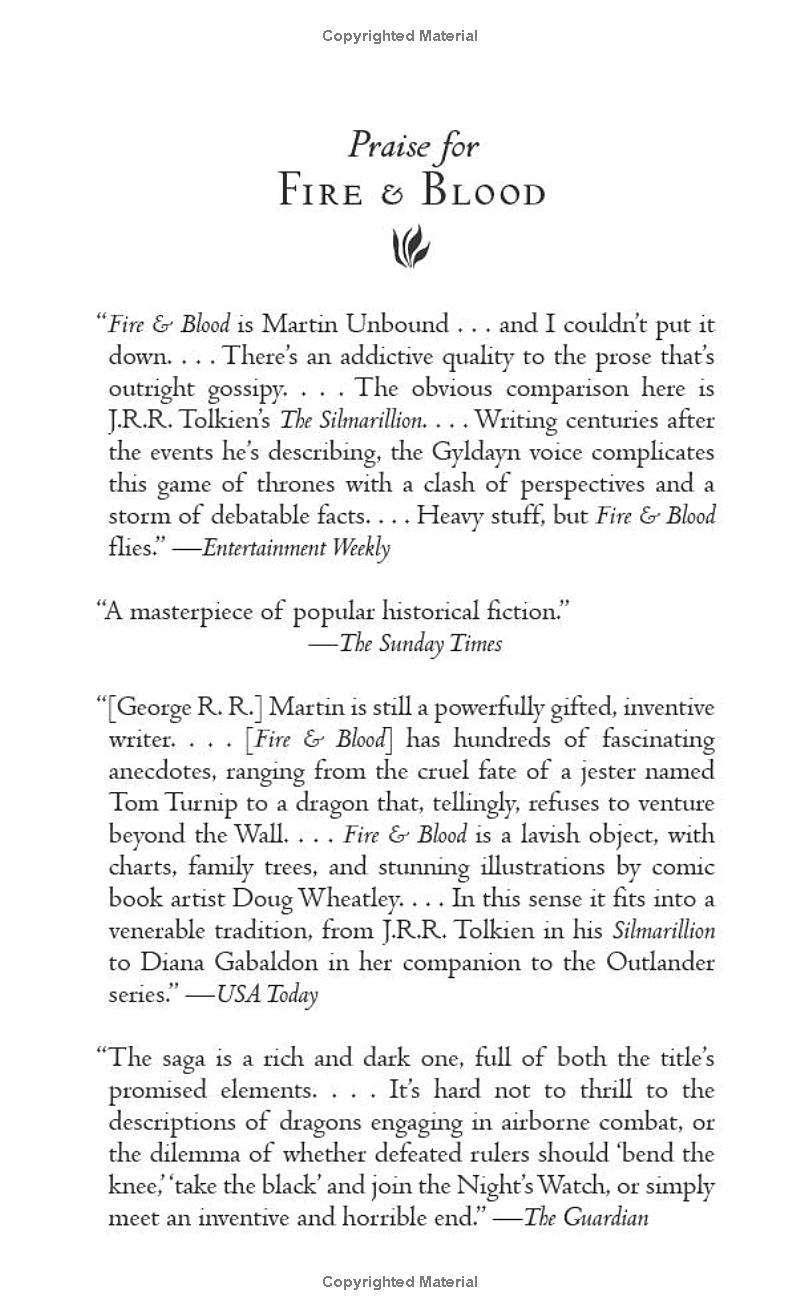 Copyrighted Material

Praise for
FIRE & BLOOD

"Fire & Blood is Martin Unbound . . . and I couldn't put it down. . . . There's an addictive quality to the prose that's outright gossipy. . . . The obvious comparison here is J.R.R. Tolkien's The Silmarillion. . . . Writing centuries after the events he's describing, the Gyldayn voice complicates this game of thrones with a clash of perspectives and a storm of debatable facts. . . . Heavy stuff, but Fire & Blood flies." —Entertainment Weekly

"A masterpiece of popular historical fiction."
—The Sunday Times

"[George R. R.] Martin is still a powerfully gifted, inventive writer. . . . [Fire & Blood] has hundreds of fascinating anecdotes, ranging from the cruel fate of a jester named Tom Turnip to a dragon that, tellingly, refuses to venture beyond the Wall. . . . Fire & Blood is a lavish object, with charts, family trees, and stunning illustrations by comic book artist Doug Wheatley. . . . In this sense it fits into a venerable tradition, from J.R.R. Tolkien in his Silmarillion to Diana Gabaldon in her companion to the Outlander series." —USA Today

"The saga is a rich and dark one, full of both the title's promised elements. . . . It's hard not to thrill to the descriptions of dragons engaging in airborne combat, or the dilemma of whether defeated rulers should 'bend the knee,' 'take the black' and join the Night's Watch, or simply meet an inventive and horrible end." —The Guardian

Copyrighted Material